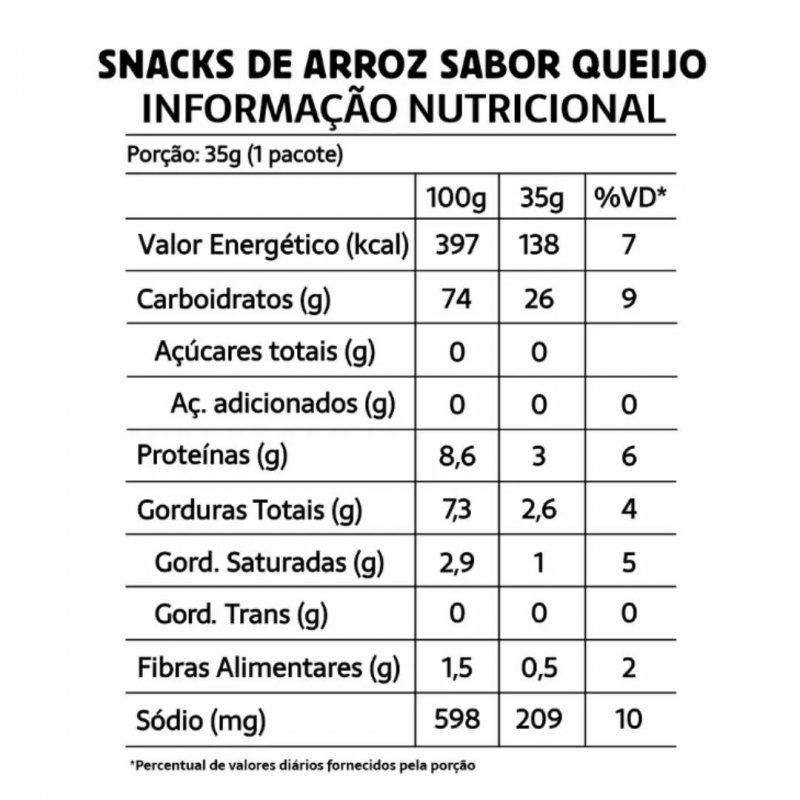 SNACKS DE ARROZ SABOR QUEIJO
INFORMAÇÃO NUTRICIONAL

Porção: 35g (1 pacote)

| | 100g | 35g | %VD* |
|---|---|---|---|
| Valor Energético (kcal) | 397 | 138 | 7 |
| Carboidratos (g) | 74 | 26 | 9 |
| Açúcares totais (g) | 0 | 0 | |
| Aç. adicionados (g) | 0 | 0 | 0 |
| Proteínas (g) | 8,6 | 3 | 6 |
| Gorduras Totais (g) | 7,3 | 2,6 | 4 |
| Gord. Saturadas (g) | 2,9 | 1 | 5 |
| Gord. Trans (g) | 0 | 0 | 0 |
| Fibras Alimentares (g) | 1,5 | 0,5 | 2 |
| Sódio (mg) | 598 | 209 | 10 |

*Percentual de valores diários fornecidos pela porção